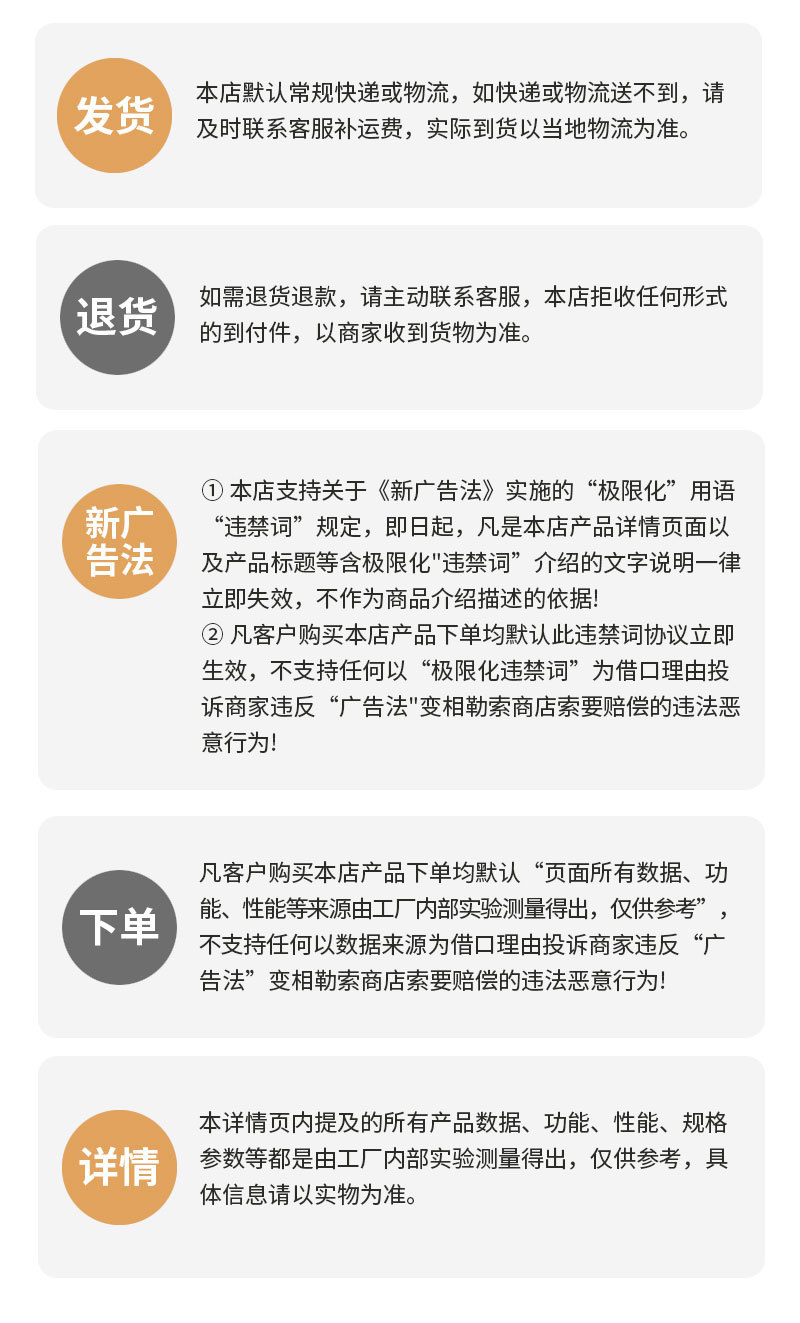 发货

本店默认常规快递或物流，如快递或物流送不到，请及时联系客服补运费，实际到货以当地物流为准。

退货

如需退货退款，请主动联系客服，本店拒收任何形式的到付件，以商家收到货物为准。

新广告法

① 本店支持关于《新广告法》实施的“极限化”用语“违禁词”规定，即日起，凡是本店产品详情页面以及产品标题等含极限化"违禁词”介绍的文字说明一律立即失效，不作为商品介绍描述的依据!
② 凡客户购买本店产品下单均默认此违禁词协议立即生效，不支持任何以“极限化违禁词”为借口理由投诉商家违反“广告法"变相勒索商店索要赔偿的违法恶意行为!

下单

凡客户购买本店产品下单均默认“页面所有数据、功能、性能等来源由工厂内部实验测量得出，仅供参考”，不支持任何以数据来源为借口理由投诉商家违反“广告法”变相勒索商店索要赔偿的违法恶意行为!

详情

本详情页内提及的所有产品数据、功能、性能、规格参数等都是由工厂内部实验测量得出，仅供参考，具体信息请以实物为准。